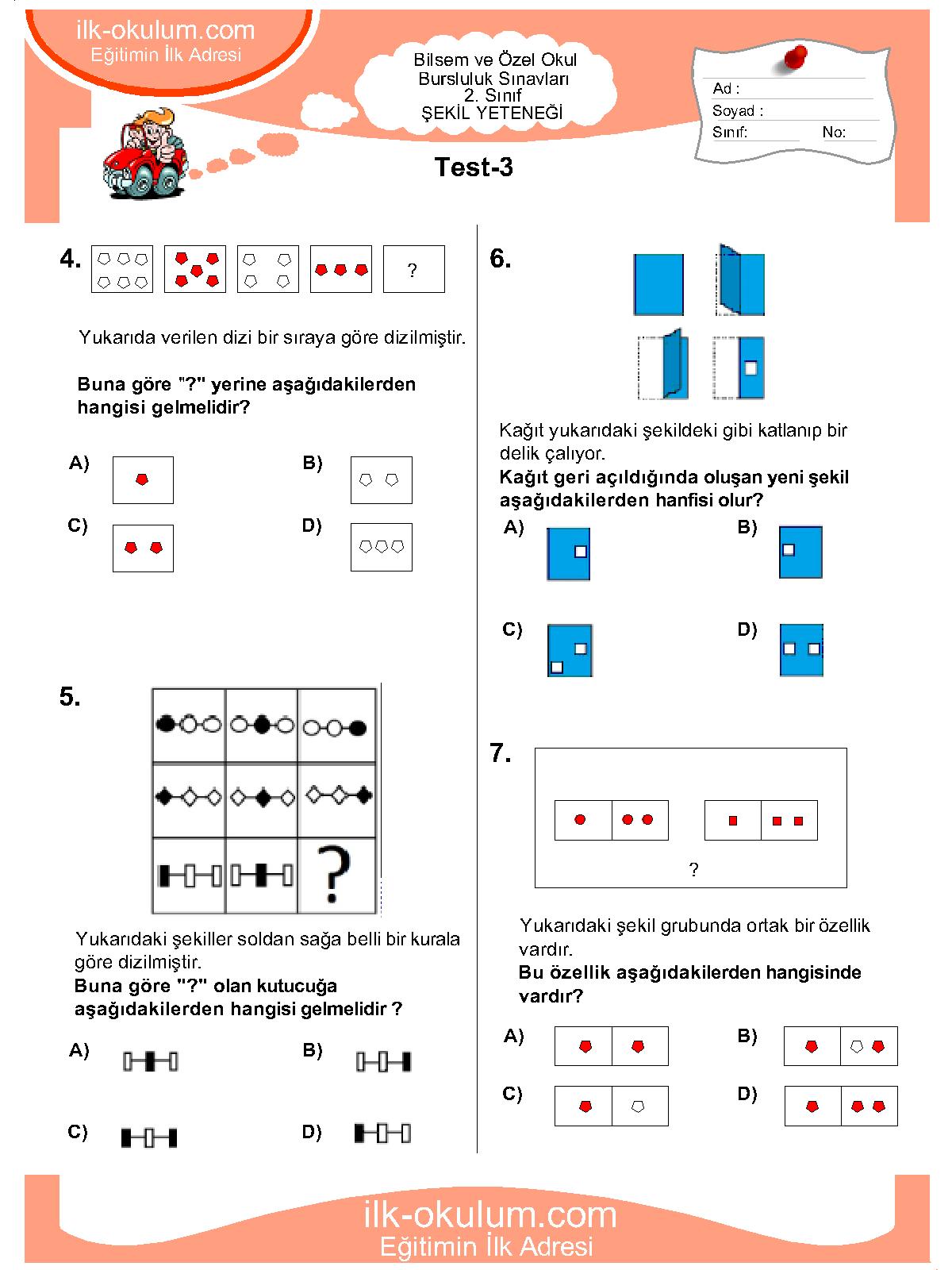 ilk-okulum.com
Eğitimin İlk Adresi

Bilsem ve Özel Okul
Bursluluk Sınavları
2. Sınıf
ŞEKİL YETENEĞİ

Ad :
Soyad :
Sınıf: No:

Test-3

4.

?

Yukarıda verilen dizi bir sıraya göre dizilmiştir.

Buna göre "?" yerine aşağıdakilerden hangisi gelmelidir?

A)

B)

C)

D)

5.

?

Yukarıdaki şekiller soldan sağa belli bir kurala göre dizilmiştir.
Buna göre "?" olan kutucuğa aşağıdakilerden hangisi gelmelidir ?

A)

B)

C)

D)

6.

Kağıt yukarıdaki şekildeki gibi katlanıp bir delik çalıyor.
Kağıt geri açıldığında oluşan yeni şekil aşağıdakilerden hanfisi olur?

A)

B)

C)

D)

7.

?

Yukarıdaki şekil grubunda ortak bir özellik vardır.
Bu özellik aşağıdakilerden hangisinde vardır?

A)

B)

C)

D)

ilk-okulum.com
Eğitimin İlk Adresi